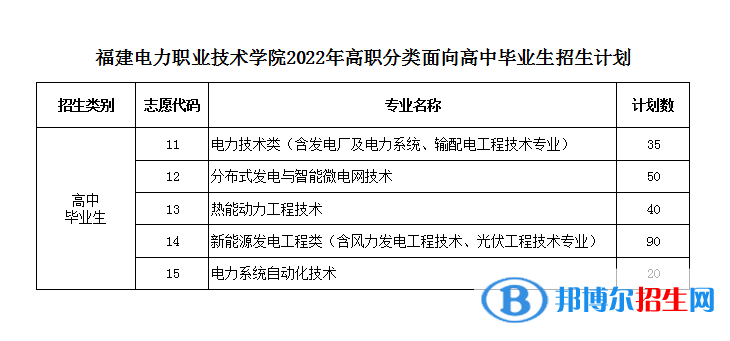 福建电力职业技术学院2022年高职分类面向高中毕业生招生计划

| 招生类别 | 志愿代码 | 专业名称 | 计划数 |
|---|---|---|---|
| 高中毕业生 | 11 | 电力技术类（含发电厂及电力系统、输配电工程技术专业） | 35 |
| | 12 | 分布式发电与智能微电网技术 | 50 |
| | 13 | 热能动力工程技术 | 40 |
| | 14 | 新能源发电工程类（含风力发电工程技术、光伏工程技术专业） | 90 |
| | 15 | 电力系统自动化技术 | 20 |

邦博尔招生网